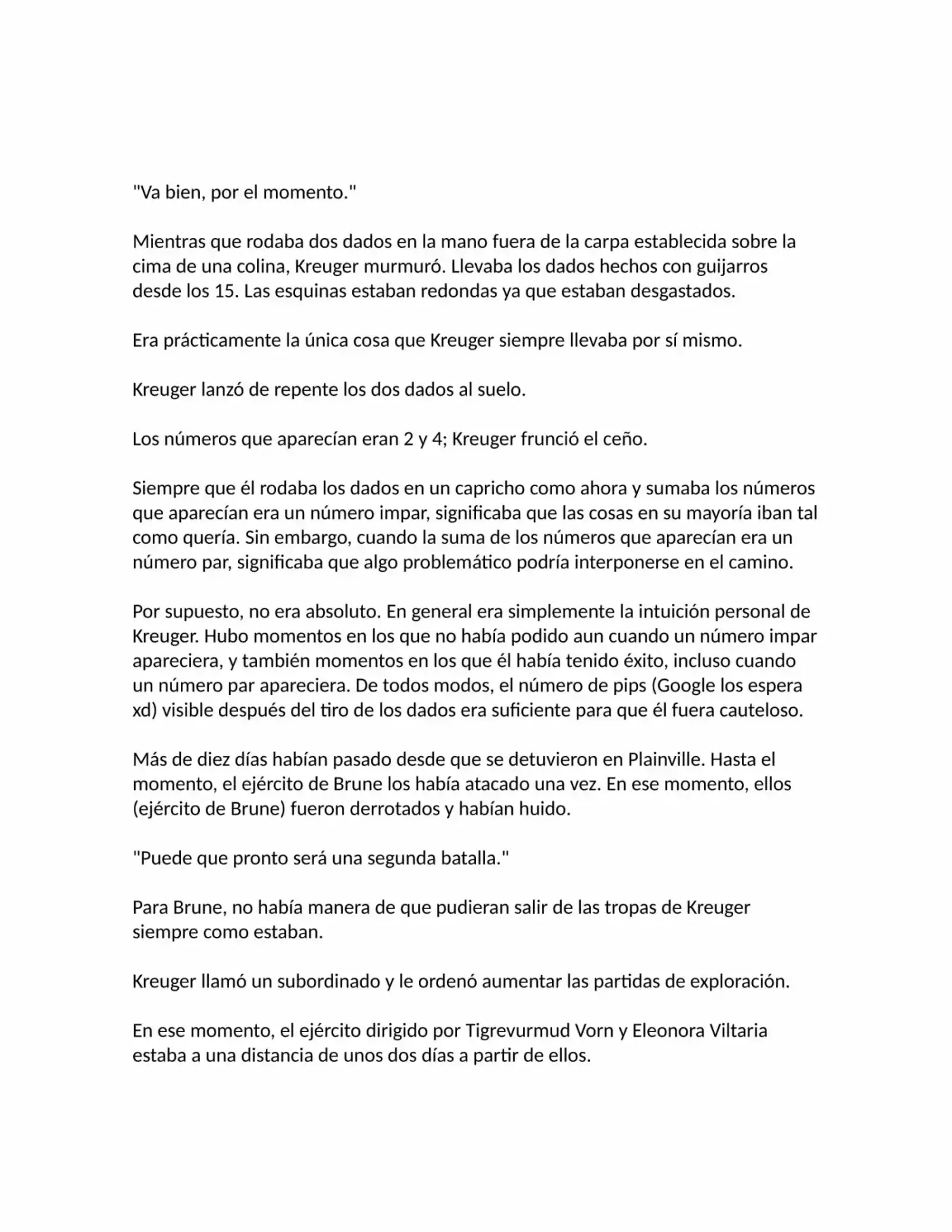 "Va bien, por el momento."

Mientras que rodaba dos dados en la mano fuera de la carpa establecida sobre la cima de una colina, Kreuger murmuró. Llevaba los dados hechos con guijarros desde los 15. Las esquinas estaban redondas ya que estaban desgastados.

Era prácticamente la única cosa que Kreuger siempre llevaba por sí mismo.

Kreuger lanzó de repente los dos dados al suelo.

Los números que aparecían eran 2 y 4; Kreuger frunció el ceño.

Siempre que él rodaba los dados en un capricho como ahora y sumaba los números que aparecían era un número impar, significaba que las cosas en su mayoría iban tal como quería. Sin embargo, cuando la suma de los números que aparecían era un número par, significaba que algo problemático podría interponerse en el camino.

Por supuesto, no era absoluto. En general era simplemente la intuición personal de Kreuger. Hubo momentos en los que no había podido aun cuando un número impar apareciera, y también momentos en los que él había tenido éxito, incluso cuando un número par apareciera. De todos modos, el número de pips (Google los espera xd) visible después del tiro de los dados era suficiente para que él fuera cauteloso.

Más de diez días habían pasado desde que se detuvieron en Plainville. Hasta el momento, el ejército de Brune los había atacado una vez. En ese momento, ellos (ejército de Brune) fueron derrotados y habían huido.

"Puede que pronto será una segunda batalla."

Para Brune, no había manera de que pudieran salir de las tropas de Kreuger siempre como estaban.

Kreuger llamó un subordinado y le ordenó aumentar las partidas de exploración.

En ese momento, el ejército dirigido por Tigrevurmud Vorn y Eleonora Viltaria estaba a una distancia de unos dos días a partir de ellos.